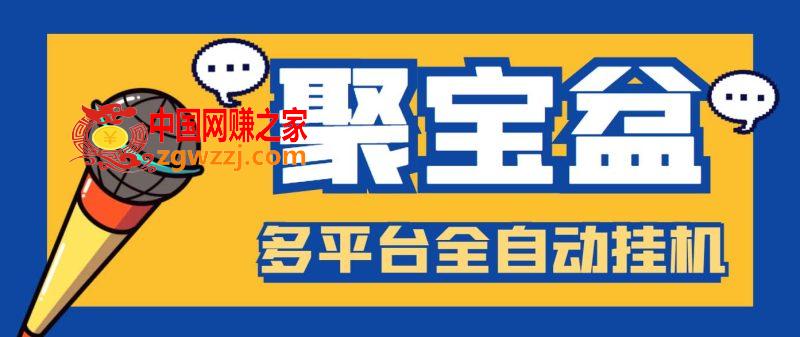 中国网赚之家
zgwzzj.com
聚宝盆
多平台全自动挂机